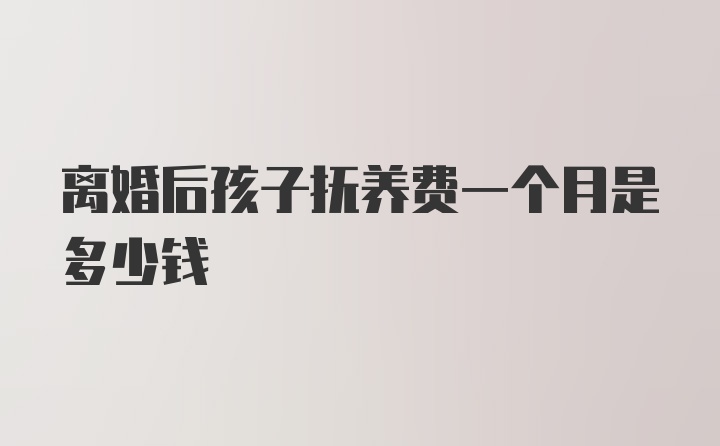 离婚后孩子抚养费一个月是多少钱